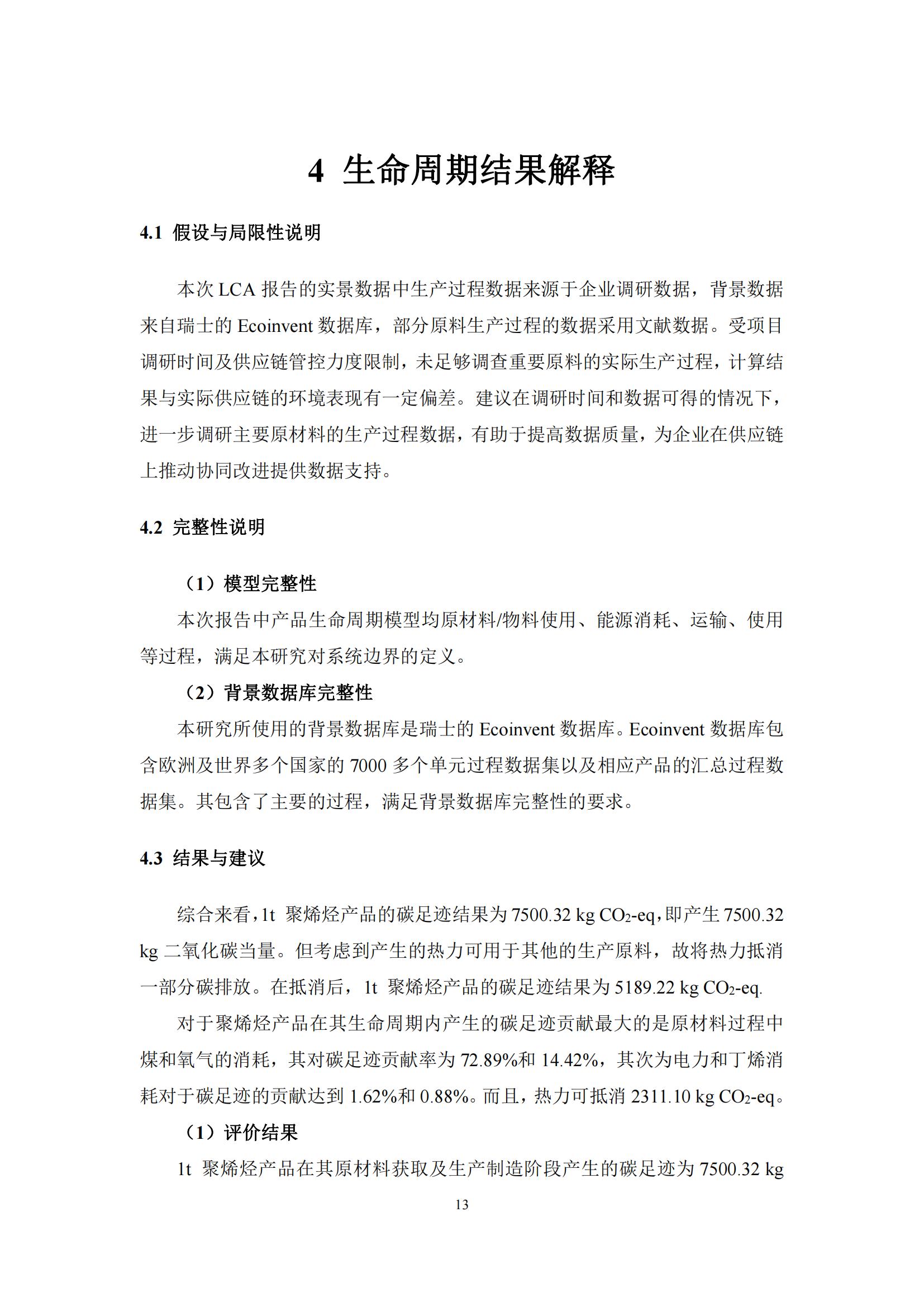 4 生命周期结果解释

4.1 假设与局限性说明

本次 LCA 报告的实景数据中生产过程数据来源于企业调研数据，背景数据来自瑞士的 Ecoinvent 数据库，部分原料生产过程的数据采用文献数据。受项目调研时间及供应链管控力度限制，未足够调查重要原料的实际生产过程，计算结果与实际供应链的环境表现有一定偏差。建议在调研时间和数据可得的情况下，进一步调研主要原材料的生产过程数据，有助于提高数据质量，为企业在供应链上推动协同改进提供数据支持。

4.2 完整性说明

（1）模型完整性

本次报告中产品生命周期模型均原材料/物料使用、能源消耗、运输、使用等过程，满足本研究对系统边界的定义。

（2）背景数据库完整性

本研究所使用的背景数据库是瑞士的 Ecoinvent 数据库。Ecoinvent 数据库包含欧洲及世界多个国家的 7000 多个单元过程数据集以及相应产品的汇总过程数据集。其包含了主要的过程，满足背景数据库完整性的要求。

4.3 结果与建议

综合来看，1t 聚烯烃产品的碳足迹结果为 7500.32 kg $CO_2$-eq，即产生 7500.32 kg 二氧化碳当量。但考虑到产生的热力可用于其他的生产原料，故将热力抵消一部分碳排放。在抵消后，1t 聚烯烃产品的碳足迹结果为 5189.22 kg $CO_2$-eq.

对于聚烯烃产品在其生命周期内产生的碳足迹贡献最大的是原材料过程中煤和氧气的消耗，其对碳足迹贡献率为 72.89%和 14.42%，其次为电力和丁烯消耗对于碳足迹的贡献达到 1.62%和 0.88%。而且，热力可抵消 2311.10 kg $CO_2$-eq。

（1）评价结果

1t 聚烯烃产品在其原材料获取及生产制造阶段产生的碳足迹为 7500.32 kg

13